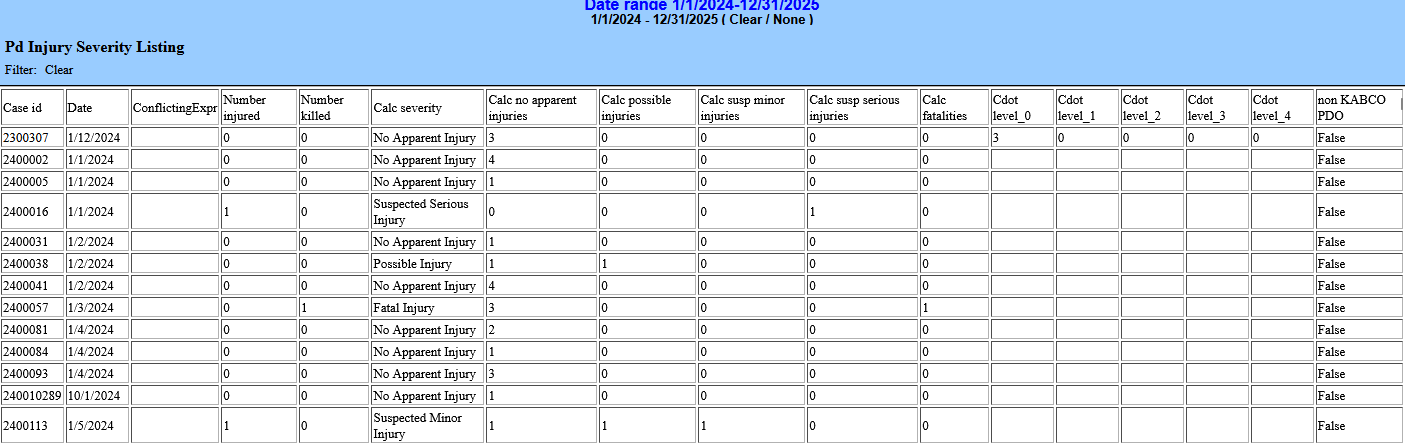 Date range 1/1/2024-12/31/2025
1/1/2024 - 12/31/2025 ( Clear / None )

Pd Injury Severity Listing

Filter: Clear

| Case id | Date | ConflictingExpr | Number injured | Number killed | Calc severity | Calc no apparent injuries | Calc possible injuries | Calc susp minor injuries | Calc susp serious injuries | Calc fatalities | Cdot level_0 | Cdot level_1 | Cdot level_2 | Cdot level_3 | Cdot level_4 | non KABCO PDO |
|---|---|---|---|---|---|---|---|---|---|---|---|---|---|---|---|---|
| 2300307 | 1/12/2024 | | 0 | 0 | No Apparent Injury | 3 | 0 | 0 | 0 | 0 | 3 | 0 | 0 | 0 | 0 | False |
| 2400002 | 1/1/2024 | | 0 | 0 | No Apparent Injury | 4 | 0 | 0 | 0 | 0 | | | | | | False |
| 2400005 | 1/1/2024 | | 0 | 0 | No Apparent Injury | 1 | 0 | 0 | 0 | 0 | | | | | | False |
| 2400016 | 1/1/2024 | | 1 | 0 | Suspected Serious Injury | 0 | 0 | 0 | 1 | 0 | | | | | | False |
| 2400031 | 1/2/2024 | | 0 | 0 | No Apparent Injury | 1 | 0 | 0 | 0 | 0 | | | | | | False |
| 2400038 | 1/2/2024 | | 0 | 0 | Possible Injury | 1 | 1 | 0 | 0 | 0 | | | | | | False |
| 2400041 | 1/2/2024 | | 0 | 0 | No Apparent Injury | 4 | 0 | 0 | 0 | 0 | | | | | | False |
| 2400057 | 1/3/2024 | | 0 | 1 | Fatal Injury | 3 | 0 | 0 | 0 | 1 | | | | | | False |
| 2400081 | 1/4/2024 | | 0 | 0 | No Apparent Injury | 2 | 0 | 0 | 0 | 0 | | | | | | False |
| 2400084 | 1/4/2024 | | 0 | 0 | No Apparent Injury | 1 | 0 | 0 | 0 | 0 | | | | | | False |
| 2400093 | 1/4/2024 | | 0 | 0 | No Apparent Injury | 3 | 0 | 0 | 0 | 0 | | | | | | False |
| 240010289 | 10/1/2024 | | 0 | 0 | No Apparent Injury | 1 | 0 | 0 | 0 | 0 | | | | | | False |
| 2400113 | 1/5/2024 | | 1 | 0 | Suspected Minor Injury | 1 | 1 | 1 | 0 | 0 | | | | | | False |